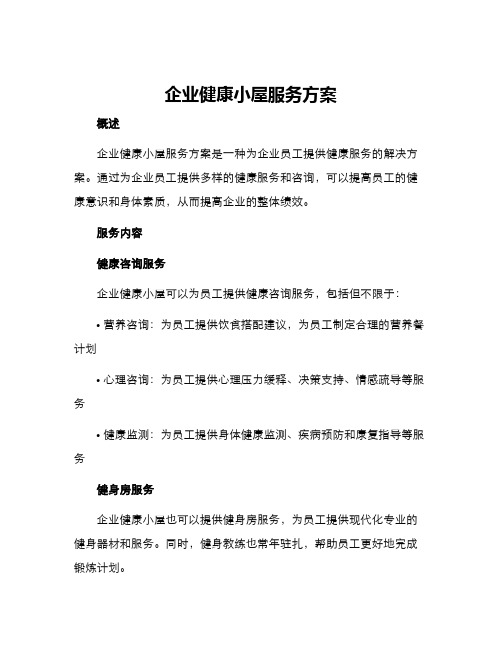 企业健康小屋服务方案

概述

企业健康小屋服务方案是一种为企业员工提供健康服务的解决方案。通过为企业员工提供多样的健康服务和咨询，可以提高员工的健康意识和身体素质，从而提高企业的整体绩效。

服务内容

健康咨询服务

企业健康小屋可以为员工提供健康咨询服务，包括但不限于：

• 营养咨询：为员工提供饮食搭配建议，为员工制定合理的营养餐计划

• 心理咨询：为员工提供心理压力缓释、决策支持、情感疏导等服务

• 健康监测：为员工提供身体健康监测、疾病预防和康复指导等服务

健身房服务

企业健康小屋也可以提供健身房服务，为员工提供现代化专业的健身器材和服务。同时，健身教练也常年驻扎，帮助员工更好地完成锻炼计划。